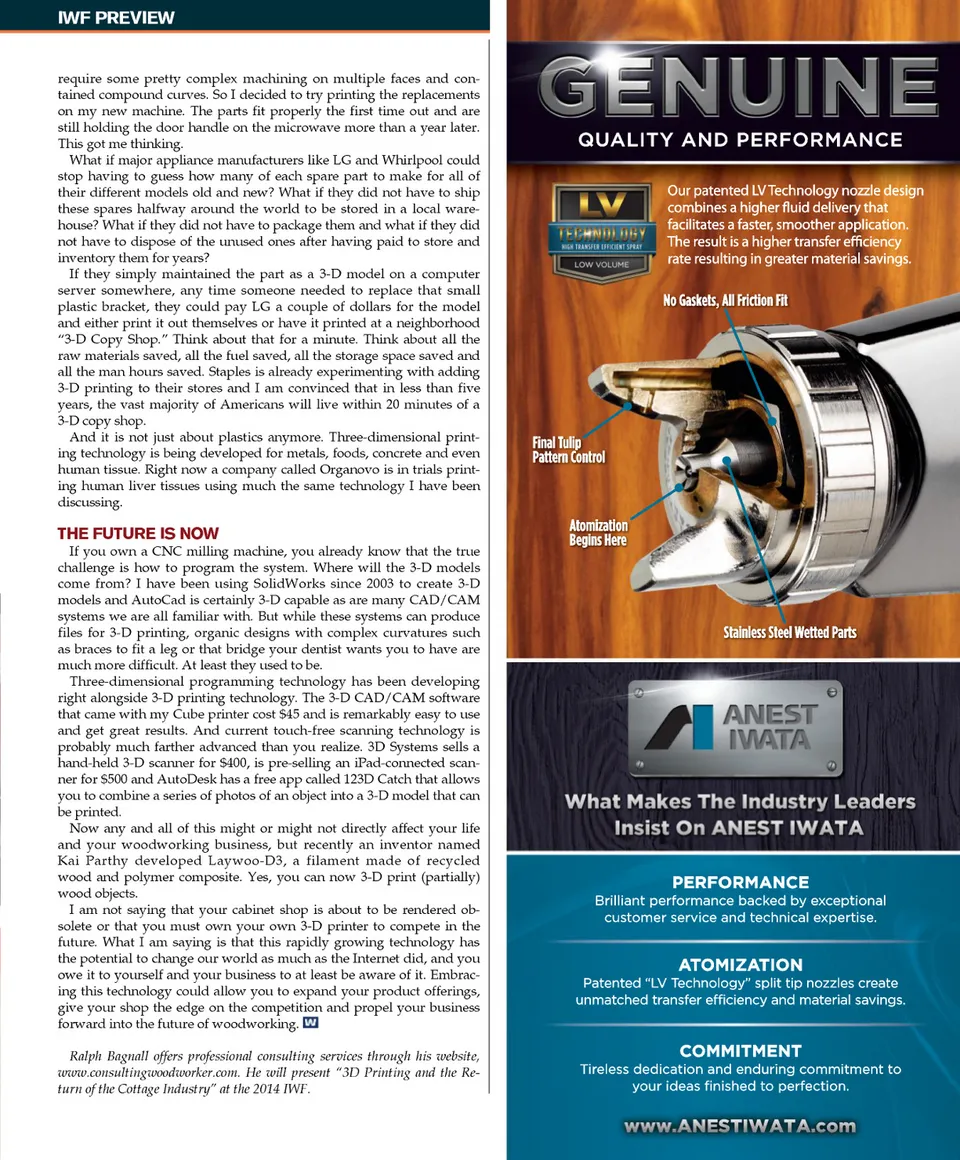 IWF PREVIEW

require some pretty complex machining on multiple faces and contained compound curves. So I decided to try printing the replacements on my new machine. The parts fit properly the first time out and are still holding the door handle on the microwave more than a year later. This got me thinking.

What if major appliance manufacturers like LG and Whirlpool could stop having to guess how many of each spare part to make for all of their different models old and new? What if they did not have to ship these spares halfway around the world to be stored in a local warehouse? What if they did not have to package them and what if they did not have to dispose of the unused ones after having paid to store and inventory them for years?

If they simply maintained the part as a 3-D model on a computer server somewhere, any time someone needed to replace that small plastic bracket, they could pay LG a couple of dollars for the model and either print it out themselves or have it printed at a neighborhood "3-D Copy Shop." Think about that for a minute. Think about all the raw materials saved, all the fuel saved, all the storage space saved and all the man hours saved. Staples is already experimenting with adding 3-D printing to their stores and I am convinced that in less than five years, the vast majority of Americans will live within 20 minutes of a 3-D copy shop.

And it is not just about plastics anymore. Three-dimensional printing technology is being developed for metals, foods, concrete and even human tissue. Right now a company called Organovo is in trials printing human liver tissues using much the same technology I have been discussing.

THE FUTURE IS NOW

If you own a CNC milling machine, you already know that the true challenge is how to program the system. Where will the 3-D models come from? I have been using SolidWorks since 2003 to create 3-D models and AutoCad is certainly 3-D capable as are many CAD/CAM systems we are all familiar with. But while these systems can produce files for 3-D printing, organic designs with complex curvatures such as braces to fit a leg or that bridge your dentist wants you to have are much more difficult. At least they used to be.

Three-dimensional programming technology has been developing right alongside 3-D printing technology. The 3-D CAD/CAM software that came with my Cube printer cost $45 and is remarkably easy to use and get great results. And current touch-free scanning technology is probably much farther advanced than you realize. 3D Systems sells a hand-held 3-D scanner for $400, is pre-selling an iPad-connected scanner for $500 and AutoDesk has a free app called 123D Catch that allows you to combine a series of photos of an object into a 3-D model that can be printed.

Now any and all of this might or might not directly affect your life and your woodworking business, but recently an inventor named Kai Parthy developed Laywoo-D3, a filament made of recycled wood and polymer composite. Yes, you can now 3-D print (partially) wood objects.

I am not saying that your cabinet shop is about to be rendered obsolete or that you must own your own 3-D printer to compete in the future. What I am saying is that this rapidly growing technology has the potential to change our world as much as the Internet did, and you owe it to yourself and your business to at least be aware of it. Embracing this technology could allow you to expand your product offerings, give your shop the edge on the competition and propel your business forward into the future of woodworking. W

Ralph Bagnall offers professional consulting services through his website, www.consultingwoodworker.com. He will present "3D Printing and the Return of the Cottage Industry" at the 2014 IWF.

GENUINE
QUALITY AND PERFORMANCE

LV TECHNOLOGY HIGH TRANSFER EFFICIENT SPRAY LOW VOLUME

Our patented LV Technology nozzle design combines a higher fluid delivery that facilitates a faster, smoother application. The result is a higher transfer efficiency rate resulting in greater material savings.

No Gaskets, All Friction Fit

Final Tulip Pattern Control

Atomization Begins Here

Stainless Steel Wetted Parts

ANEST IWATA

What Makes The Industry Leaders Insist On ANEST IWATA

PERFORMANCE
Brilliant performance backed by exceptional customer service and technical expertise.

ATOMIZATION
Patented "LV Technology" split tip nozzles create unmatched transfer efficiency and material savings.

COMMITMENT
Tireless dedication and enduring commitment to your ideas finished to perfection.

www.ANESTIWATA.com